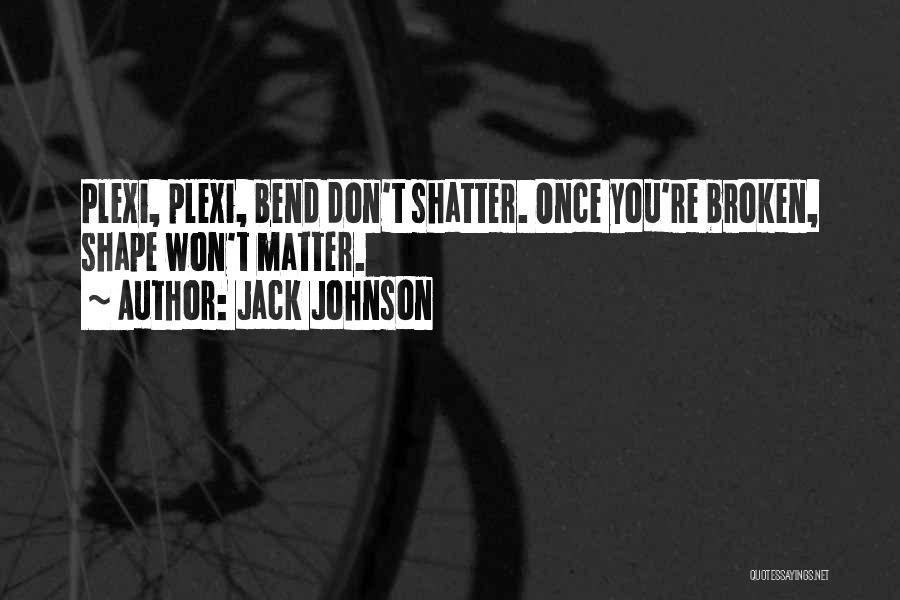 PLEXI, PLEXI, BEND DON'T SHATTER. ONCE YOU'RE BROKEN, SHAPE WON'T MATTER.
~ AUTHOR: JACK JOHNSON

QUOTESSAYINGS.NET